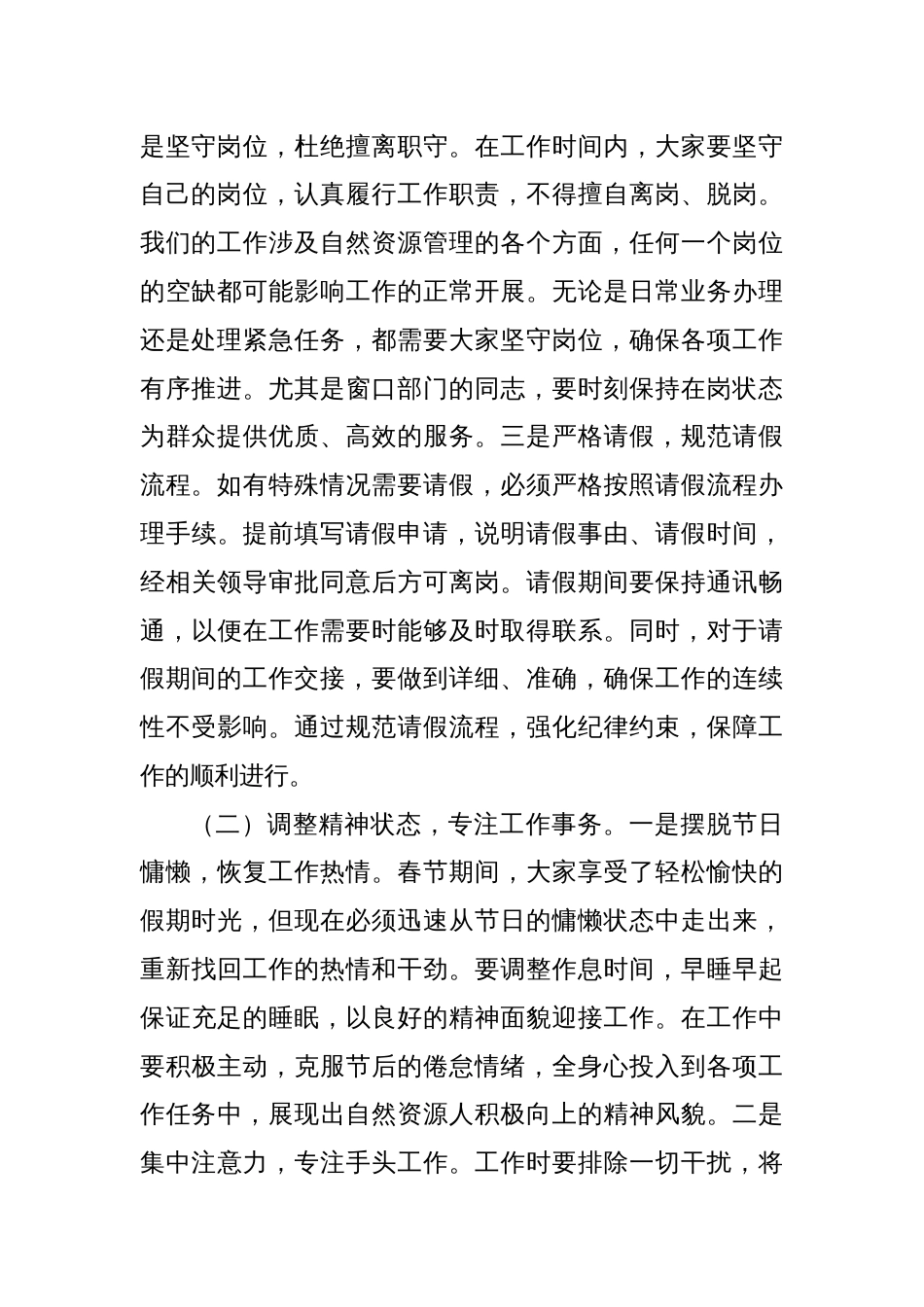 是坚守岗位，杜绝擅离职守。在工作时间内，大家要坚守自己的岗位，认真履行工作职责，不得擅自离岗、脱岗。我们的工作涉及自然资源管理的各个方面，任何一个岗位的空缺都可能影响工作的正常开展。无论是日常业务办理还是处理紧急任务，都需要大家坚守岗位，确保各项工作有序推进。尤其是窗口部门的同志，要时刻保持在岗状态为群众提供优质、高效的服务。三是严格请假，规范请假流程。如有特殊情况需要请假，必须严格按照请假流程办理手续。提前填写请假申请，说明请假事由、请假时间，经相关领导审批同意后方可离岗。请假期间要保持通讯畅通，以便在工作需要时能够及时取得联系。同时，对于请假期间的工作交接，要做到详细、准确，确保工作的连续性不受影响。通过规范请假流程，强化纪律约束，保障工作的顺利进行。

（二）调整精神状态，专注工作事务。一是摆脱节日慵懒，恢复工作热情。春节期间，大家享受了轻松愉快的假期时光，但现在必须迅速从节日的慵懒状态中走出来，重新找回工作的热情和干劲。要调整作息时间，早睡早起保证充足的睡眠，以良好的精神面貌迎接工作。在工作中要积极主动，克服节后的倦怠情绪，全身心投入到各项工作任务中，展现出自然资源人积极向上的精神风貌。二是集中注意力，专注手头工作。工作时要排除一切干扰，将